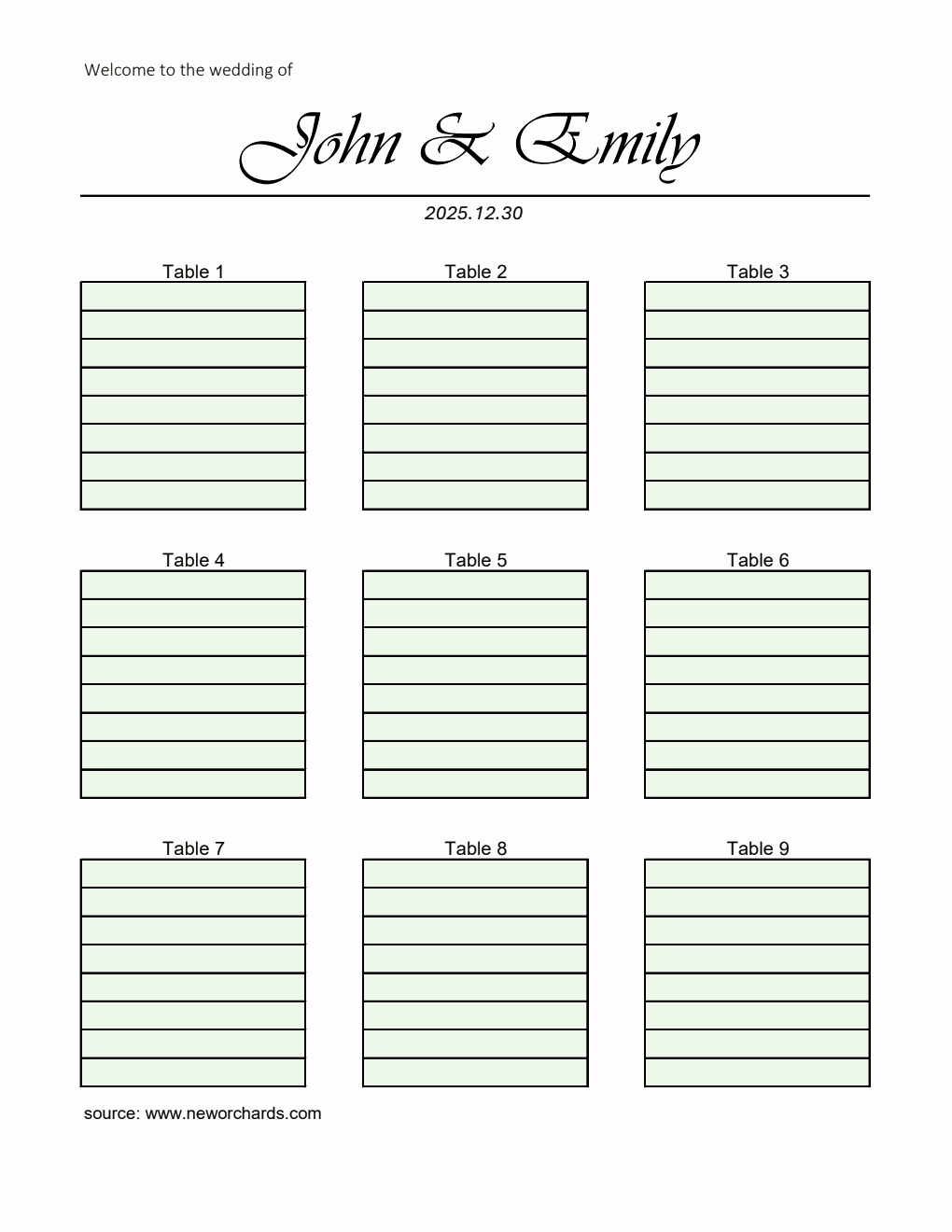 Welcome to the wedding of

John & Emily

2025.12.30

Table 1

Table 2

Table 3

Table 4

Table 5

Table 6

Table 7

Table 8

Table 9

source: www.neworchards.com